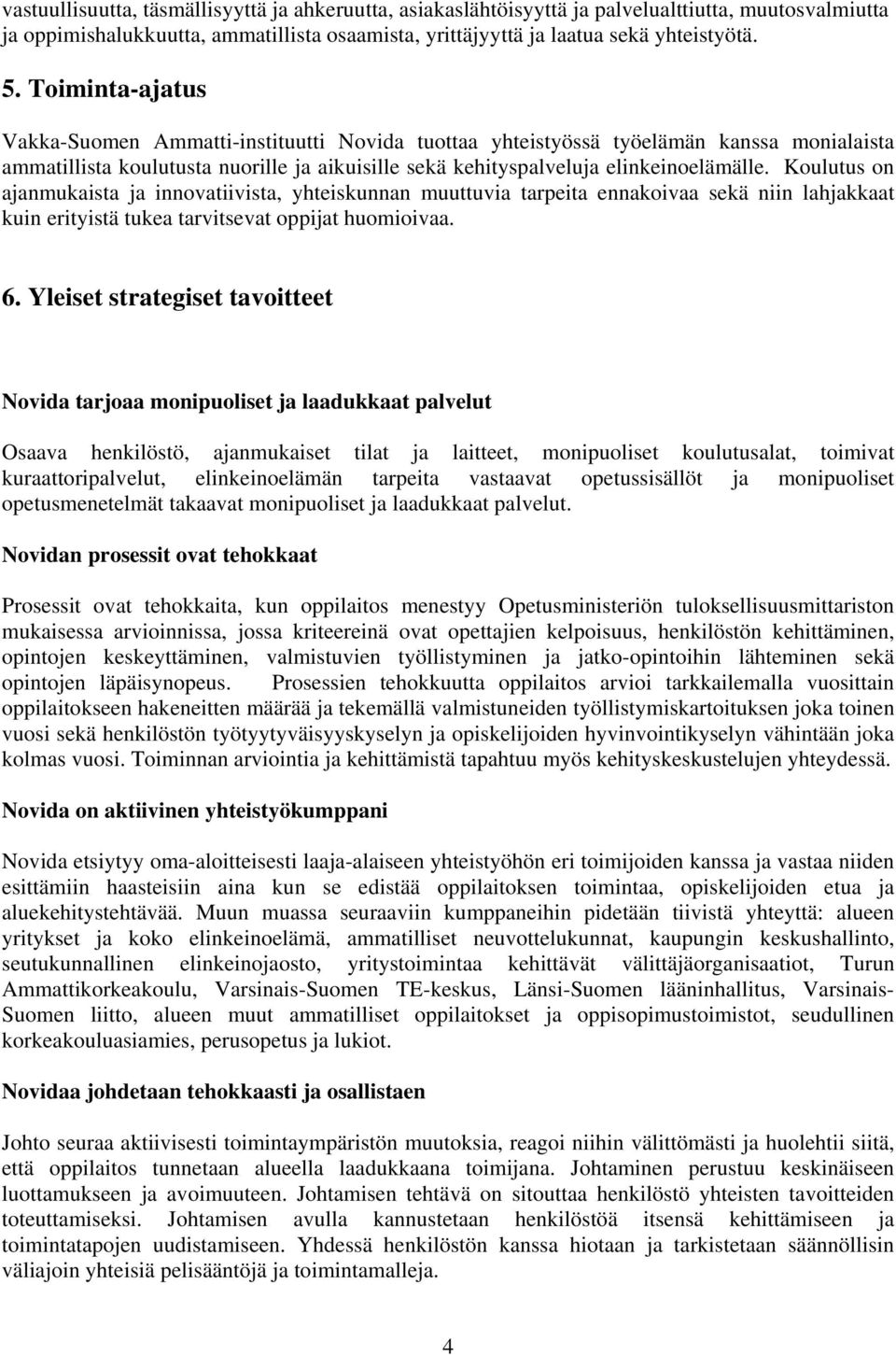 vastuullisuutta, täsmällisyyttä ja ahkeruutta, asiakaslähtöisyyttä ja palvelualttiutta, muutosvalmiutta ja oppimishalukkuutta, ammatillista osaamista, yrittäjyyttä ja laatua sekä yhteistyötä.

5. Toiminta-ajatus

Vakka-Suomen Ammatti-instituutti Novida tuottaa yhteistyössä työelämän kanssa monialaista ammatillista koulutusta nuorille ja aikuisille sekä kehityspalveluja elinkeinoelämälle. Koulutus on ajanmukaista ja innovatiivista, yhteiskunnan muuttuvia tarpeita ennakoivaa sekä niin lahjakkaat kuin erityistä tukea tarvitsevat oppijat huomioivaa.

6. Yleiset strategiset tavoitteet

Novida tarjoaa monipuoliset ja laadukkaat palvelut

Osaava henkilöstö, ajanmukaiset tilat ja laitteet, monipuoliset koulutusalat, toimivat kuraattoripalvelut, elinkeinoelämän tarpeita vastaavat opetussisällöt ja monipuoliset opetusmenetelmät takaavat monipuoliset ja laadukkaat palvelut.

Novidan prosessit ovat tehokkaat

Prosessit ovat tehokkaita, kun oppilaitos menestyy Opetusministeriön tuloksellisuusmittariston mukaisessa arvioinnissa, jossa kriteereinä ovat opettajien kelpoisuus, henkilöstön kehittäminen, opintojen keskeyttäminen, valmistuvien työllistyminen ja jatko-opintoihin lähteminen sekä opintojen läpäisynopeus. Prosessien tehokkuutta oppilaitos arvioi tarkkailemalla vuosittain oppilaitokseen hakeneitten määrää ja tekemällä valmistuneiden työllistymiskartoituksen joka toinen vuosi sekä henkilöstön työtyytyväisyyskyselyn ja opiskelijoiden hyvinvointikyselyn vähintään joka kolmas vuosi. Toiminnan arviointia ja kehittämistä tapahtuu myös kehityskeskustelujen yhteydessä.

Novida on aktiivinen yhteistyökumppani

Novida etsiytyy oma-aloitteisesti laaja-alaiseen yhteistyöhön eri toimijoiden kanssa ja vastaa niiden esittämiin haasteisiin aina kun se edistää oppilaitoksen toimintaa, opiskelijoiden etua ja aluekehitystehtävää. Muun muassa seuraaviin kumppaneihin pidetään tiivistä yhteyttä: alueen yritykset ja koko elinkeinoelämä, ammatilliset neuvottelukunnat, kaupungin keskushallinto, seutukunnallinen elinkeinojaosto, yritystoimintaa kehittävät välittäjäorganisaatiot, Turun Ammattikorkeakoulu, Varsinais-Suomen TE-keskus, Länsi-Suomen lääninhallitus, Varsinais-Suomen liitto, alueen muut ammatilliset oppilaitokset ja oppisopimustoimistot, seudullinen korkeakouluasiamies, perusopetus ja lukiot.

Novidaa johdetaan tehokkaasti ja osallistaen

Johto seuraa aktiivisesti toimintaympäristön muutoksia, reagoi niihin välittömästi ja huolehtii siitä, että oppilaitos tunnetaan alueella laadukkaana toimijana. Johtaminen perustuu keskinäiseen luottamukseen ja avoimuuteen. Johtamisen tehtävä on sitouttaa henkilöstö yhteisten tavoitteiden toteuttamiseksi. Johtamisen avulla kannustetaan henkilöstöä itsensä kehittämiseen ja toimintatapojen uudistamiseen. Yhdessä henkilöstön kanssa hiotaan ja tarkistetaan säännöllisin väliajoin yhteisiä pelisääntöjä ja toimintamalleja.

4